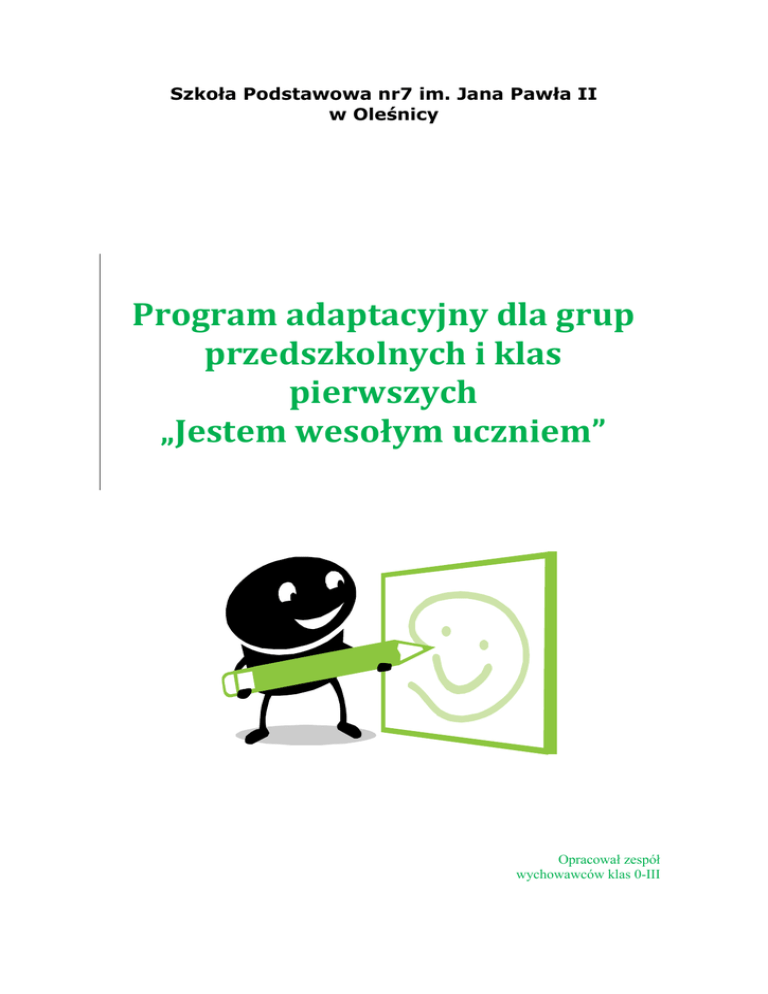 Szkoła Podstawowa nr7 im. Jana Pawła II
w Oleśnicy

Program adaptacyjny dla grup przedszkolnych i klas pierwszych „Jestem wesołym uczniem”

Opracował zespół
wychowawców klas 0-III